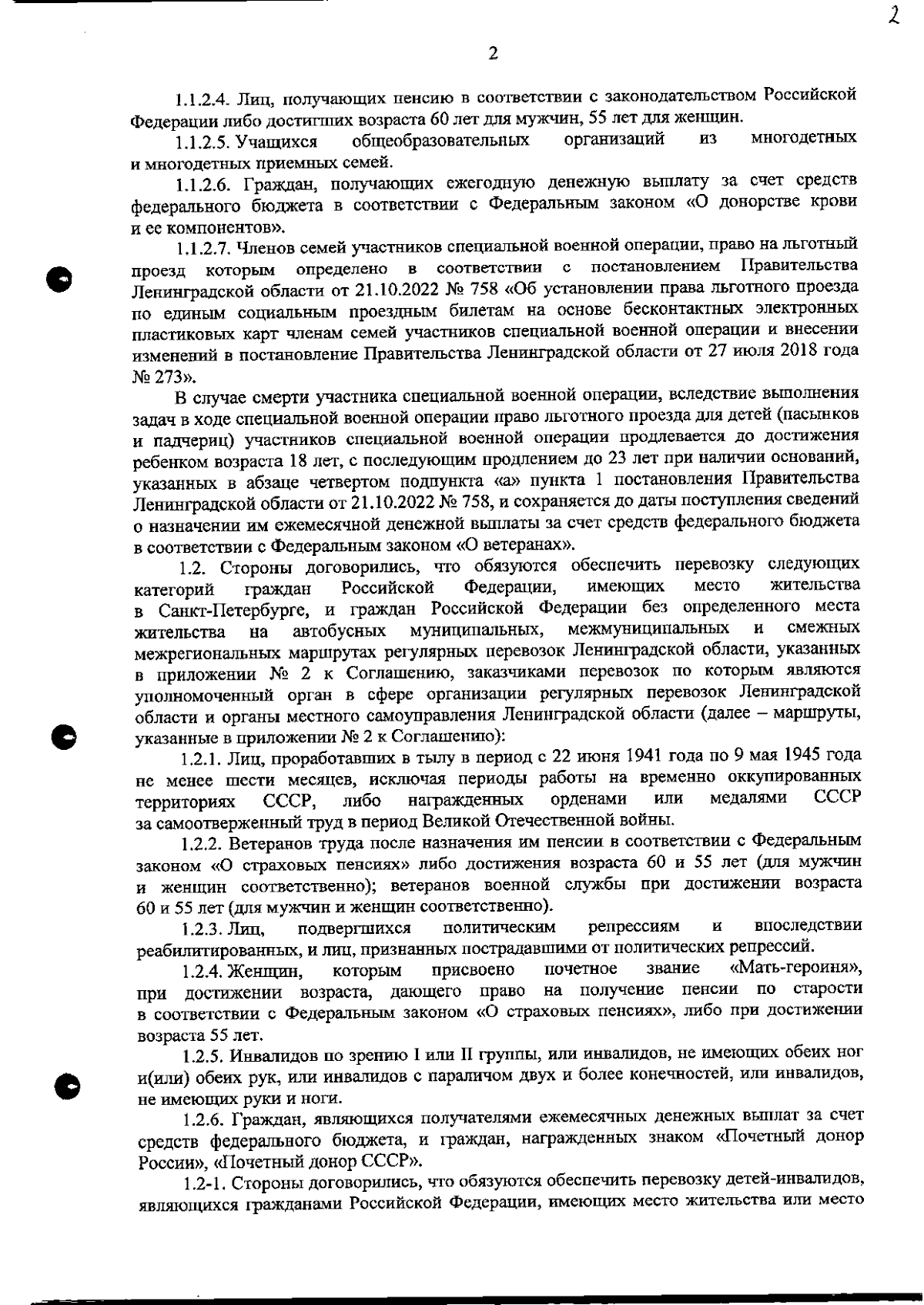 2

2

1.1.2.4. Лиц, получающих пенсию в соответствии с законодательством Российской Федерации либо достигших возраста 60 лет для мужчин, 55 лет для женщин.

1.1.2.5. Учащихся общеобразовательных организаций из многодетных и многодетных приемных семей.

1.1.2.6. Граждан, получающих ежегодную денежную выплату за счет средств федерального бюджета в соответствии с Федеральным законом «О донорстве крови и ее компонентов».

1.1.2.7. Членов семей участников специальной военной операции, право на льготный проезд которым определено в соответствии с постановлением Правительства Ленинградской области от 21.10.2022 № 758 «Об установлении права льготного проезда по единым социальным проездным билетам на основе бесконтактных электронных пластиковых карт членам семей участников специальной военной операции и внесении изменений в постановление Правительства Ленинградской области от 27 июля 2018 года № 273».

В случае смерти участника специальной военной операции, вследствие выполнения задач в ходе специальной военной операции право льготного проезда для детей (пасынков и падчериц) участников специальной военной операции продлевается до достижения ребенком возраста 18 лет, с последующим продлением до 23 лет при наличии оснований, указанных в абзаце четвертом подпункта «а» пункта 1 постановления Правительства Ленинградской области от 21.10.2022 № 758, и сохраняется до даты поступления сведений о назначении им ежемесячной денежной выплаты за счет средств федерального бюджета в соответствии с Федеральным законом «О ветеранах».

1.2. Стороны договорились, что обязуются обеспечить перевозку следующих категорий граждан Российской Федерации, имеющих место жительства в Санкт-Петербурге, и граждан Российской Федерации без определенного места жительства на автобусных муниципальных, межмуниципальных и смежных межрегиональных маршрутах регулярных перевозок Ленинградской области, указанных в приложении № 2 к Соглашению, заказчиками перевозок по которым являются уполномоченный орган в сфере организации регулярных перевозок Ленинградской области и органы местного самоуправления Ленинградской области (далее – маршруты, указанные в приложении № 2 к Соглашению):

1.2.1. Лиц, проработавших в тылу в период с 22 июня 1941 года по 9 мая 1945 года не менее шести месяцев, исключая периоды работы на временно оккупированных территориях СССР, либо награжденных орденами или медалями СССР за самоотверженный труд в период Великой Отечественной войны.

1.2.2. Ветеранов труда после назначения им пенсии в соответствии с Федеральным законом «О страховых пенсиях» либо достижения возраста 60 и 55 лет (для мужчин и женщин соответственно); ветеранов военной службы при достижении возраста 60 и 55 лет (для мужчин и женщин соответственно).

1.2.3. Лиц, подвергшихся политическим репрессиям и впоследствии реабилитированных, и лиц, признанных пострадавшими от политических репрессий.

1.2.4. Женщин, которым присвоено почетное звание «Мать-героиня», при достижении возраста, дающего право на получение пенсии по старости в соответствии с Федеральным законом «О страховых пенсиях», либо при достижении возраста 55 лет.

1.2.5. Инвалидов по зрению I или II группы, или инвалидов, не имеющих обеих ног и(или) обеих рук, или инвалидов с параличом двух и более конечностей, или инвалидов, не имеющих руки и ноги.

1.2.6. Граждан, являющихся получателями ежемесячных денежных выплат за счет средств федерального бюджета, и граждан, награжденных знаком «Почетный донор России», «Почетный донор СССР».

1.2-1. Стороны договорились, что обязуются обеспечить перевозку детей-инвалидов, являющихся гражданами Российской Федерации, имеющих место жительства или место